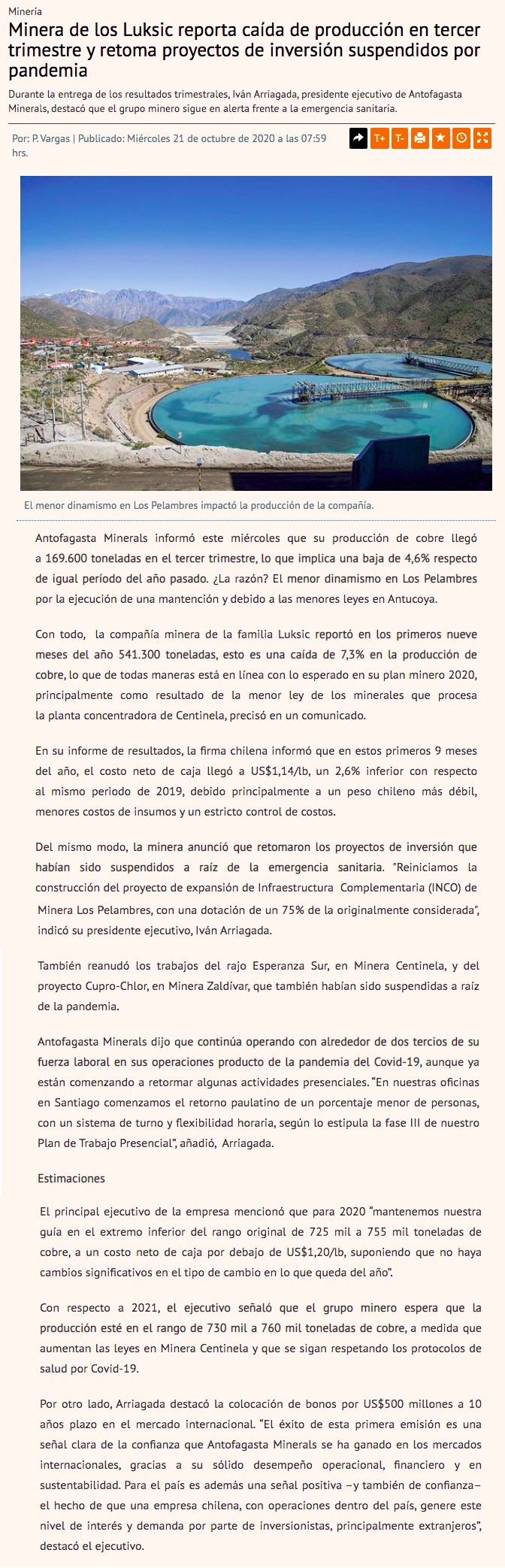 Minería

Minera de los Luksic reporta caída de producción en tercer trimestre y retoma proyectos de inversión suspendidos por pandemia

Durante la entrega de los resultados trimestrales, Iván Arriagada, presidente ejecutivo de Antofagasta Minerals, destacó que el grupo minero sigue en alerta frente a la emergencia sanitaria.

Por: P. Vargas | Publicado: Miércoles 21 de octubre de 2020 a las 07:59 hrs.

T+ T-

El menor dinamismo en Los Pelambres impactó la producción de la compañía.

Antofagasta Minerals informó este miércoles que su producción de cobre llegó a 169.600 toneladas en el tercer trimestre, lo que implica una baja de 4,6% respecto de igual período del año pasado. ¿La razón? El menor dinamismo en Los Pelambres por la ejecución de una mantención y debido a las menores leyes en Antucoya.

Con todo, la compañía minera de la familia Luksic reportó en los primeros nueve meses del año 541.300 toneladas, esto es una caída de 7,3% en la producción de cobre, lo que de todas maneras está en línea con lo esperado en su plan minero 2020, principalmente como resultado de la menor ley de los minerales que procesa la planta concentradora de Centinela, precisó en un comunicado.

En su informe de resultados, la firma chilena informó que en estos primeros 9 meses del año, el costo neto de caja llegó a US$1,14/lb, un 2,6% inferior con respecto al mismo periodo de 2019, debido principalmente a un peso chileno más débil, menores costos de insumos y un estricto control de costos.

Del mismo modo, la minera anunció que retomaron los proyectos de inversión que habían sido suspendidos a raíz de la emergencia sanitaria. "Reiniciamos la construcción del proyecto de expansión de Infraestructura Complementaria (INCO) de Minera Los Pelambres, con una dotación de un 75% de la originalmente considerada", indicó su presidente ejecutivo, Iván Arriagada.

También reanudó los trabajos del rajo Esperanza Sur, en Minera Centinela, y del proyecto Cupro-Chlor, en Minera Zaldívar, que también habían sido suspendidas a raíz de la pandemia.

Antofagasta Minerals dijo que continúa operando con alrededor de dos tercios de su fuerza laboral en sus operaciones producto de la pandemia del Covid-19, aunque ya están comenzando a retormar algunas actividades presenciales. "En nuestras oficinas en Santiago comenzamos el retorno paulatino de un porcentaje menor de personas, con un sistema de turno y flexibilidad horaria, según lo estipula la fase III de nuestro Plan de Trabajo Presencial", añadió, Arriagada.

Estimaciones

El principal ejecutivo de la empresa mencionó que para 2020 "mantenemos nuestra guía en el extremo inferior del rango original de 725 mil a 755 mil toneladas de cobre, a un costo neto de caja por debajo de US$1,20/lb, suponiendo que no haya cambios significativos en el tipo de cambio en lo que queda del año".

Con respecto a 2021, el ejecutivo señaló que el grupo minero espera que la producción esté en el rango de 730 mil a 760 mil toneladas de cobre, a medida que aumentan las leyes en Minera Centinela y que se sigan respetando los protocolos de salud por Covid-19.

Por otro lado, Arriagada destacó la colocación de bonos por US$500 millones a 10 años plazo en el mercado internacional. "El éxito de esta primera emisión es una señal clara de la confianza que Antofagasta Minerals se ha ganado en los mercados internacionales, gracias a su sólido desempeño operacional, financiero y en sustentabilidad. Para el país es además una señal positiva –y también de confianza– el hecho de que una empresa chilena, con operaciones dentro del país, genere este nivel de interés y demanda por parte de inversionistas, principalmente extranjeros", destacó el ejecutivo.